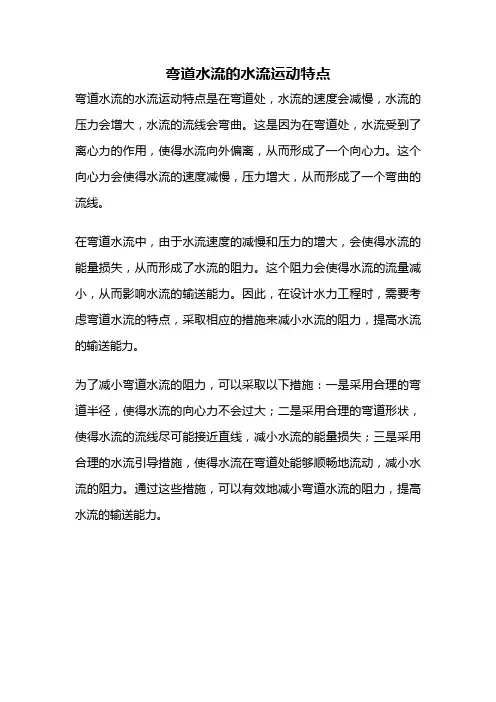 弯道水流的水流运动特点

弯道水流的水流运动特点是在弯道处，水流的速度会减慢，水流的压力会增大，水流的流线会弯曲。这是因为在弯道处，水流受到了离心力的作用，使得水流向外偏离，从而形成了一个向心力。这个向心力会使得水流的速度减慢，压力增大，从而形成了一个弯曲的流线。

在弯道水流中，由于水流速度的减慢和压力的增大，会使得水流的能量损失，从而形成了水流的阻力。这个阻力会使得水流的流量减小，从而影响水流的输送能力。因此，在设计水力工程时，需要考虑弯道水流的特点，采取相应的措施来减小水流的阻力，提高水流的输送能力。

为了减小弯道水流的阻力，可以采取以下措施：一是采用合理的弯道半径，使得水流的向心力不会过大；二是采用合理的弯道形状，使得水流的流线尽可能接近直线，减小水流的能量损失；三是采用合理的水流引导措施，使得水流在弯道处能够顺畅地流动，减小水流的阻力。通过这些措施，可以有效地减小弯道水流的阻力，提高水流的输送能力。